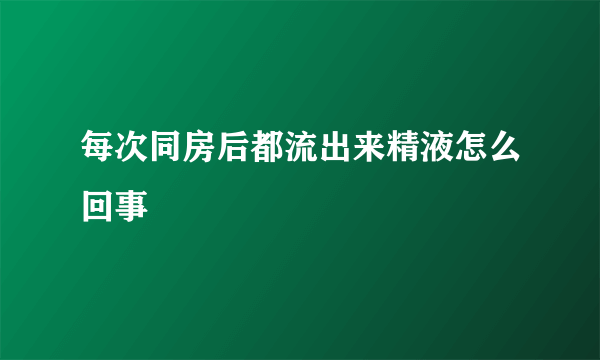 每次同房后都流出来精液怎么回事